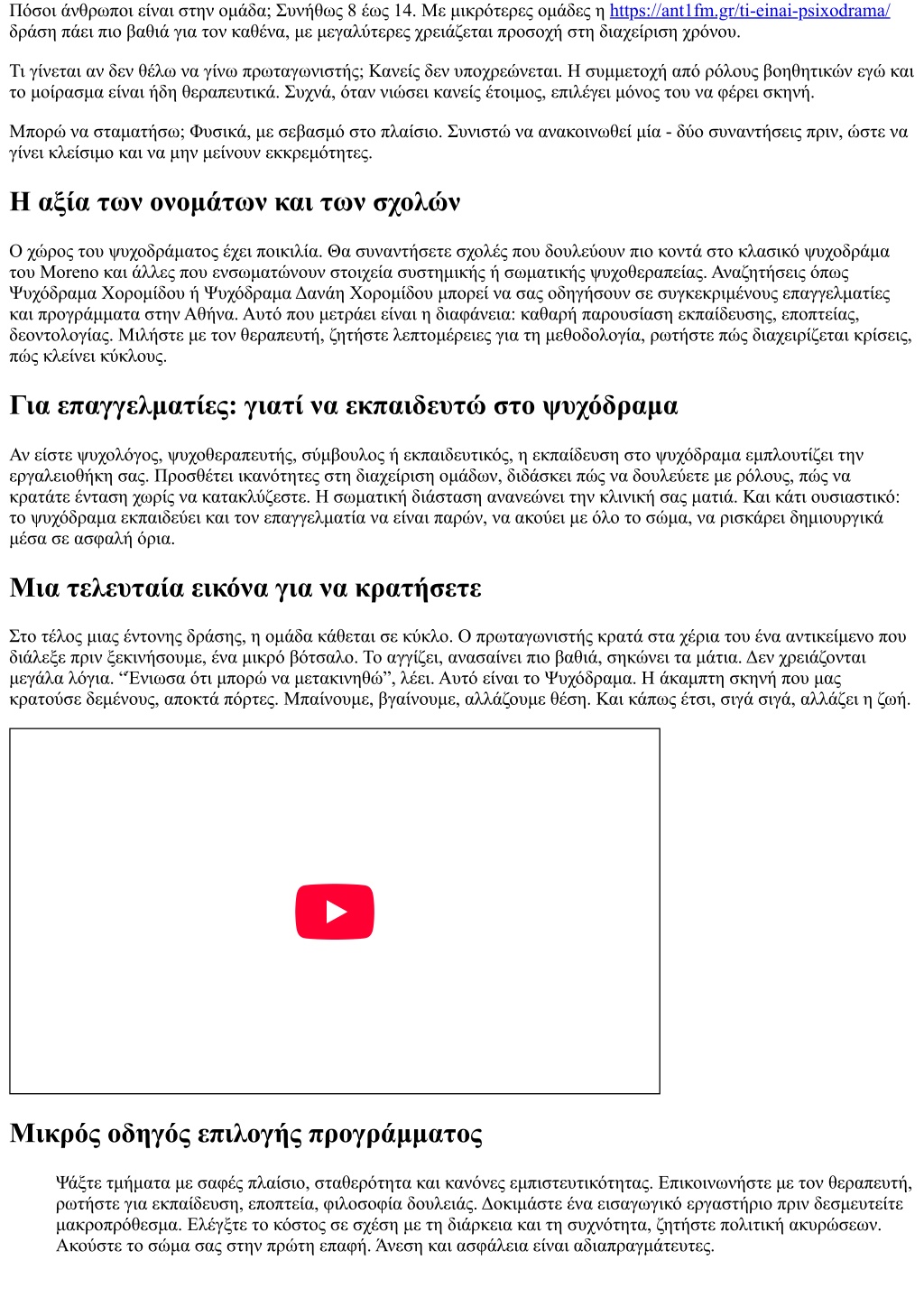 Πόσοι άνθρωποι είναι στην ομάδα; Συνήθως 8 έως 14. Με μικρότερες ομάδες η https://ant1fm.gr/ti-einai-psixodrama/ δράση πάει πιο βαθιά για τον καθένα, με μεγαλύτερες χρειάζεται προσοχή στη διαχείριση χρόνου.

Τι γίνεται αν δεν θέλω να γίνω πρωταγωνιστής; Κανείς δεν υποχρεώνεται. Η συμμετοχή από ρόλους βοηθητικών εγώ και το μοίρασμα είναι ήδη θεραπευτικά. Συχνά, όταν νιώσει κανείς έτοιμος, επιλέγει μόνος του να φέρει σκηνή.

Μπορώ να σταματήσω; Φυσικά, με σεβασμό στο πλαίσιο. Συνιστώ να ανακοινωθεί μία - δύο συναντήσεις πριν, ώστε να γίνει κλείσιμο και να μην μείνουν εκκρεμότητες.

Η αξία των ονομάτων και των σχολών

Ο χώρος του ψυχοδράματος έχει ποικιλία. Θα συναντήσετε σχολές που δουλεύουν πιο κοντά στο κλασικό ψυχοδράμα του Moreno και άλλες που ενσωματώνουν στοιχεία συστημικής ή σωματικής ψυχοθεραπείας. Αναζητήσεις όπως Ψυχόδραμα Χορομίδου ή Ψυχόδραμα Δανάη Χορομίδου μπορεί να σας οδηγήσουν σε συγκεκριμένους επαγγελματίες και προγράμματα στην Αθήνα. Αυτό που μετράει είναι η διαφάνεια: καθαρή παρουσίαση εκπαίδευσης, εποπτείας, δεοντολογίας. Μιλήστε με τον θεραπευτή, ζητήστε λεπτομέρειες για τη μεθοδολογία, ρωτήστε πώς διαχειρίζεται κρίσεις, πώς κλείνει κύκλους.

Για επαγγελματίες: γιατί να εκπαιδευτώ στο ψυχόδραμα

Αν είστε ψυχολόγος, ψυχοθεραπευτής, σύμβουλος ή εκπαιδευτικός, η εκπαίδευση στο ψυχόδραμα εμπλουτίζει την εργαλειοθήκη σας. Προσθέτει ικανότητες στη διαχείριση ομάδων, διδάσκει πώς να δουλεύετε με ρόλους, πώς να κρατάτε ένταση χωρίς να κατακλύζεστε. Η σωματική διάσταση ανανεώνει την κλινική σας ματιά. Και κάτι ουσιαστικό: το ψυχόδραμα εκπαιδεύει και τον επαγγελματία να είναι παρών, να ακούει με όλο το σώμα, να ρισκάρει δημιουργικά μέσα σε ασφαλή όρια.

Μια τελευταία εικόνα για να κρατήσετε

Στο τέλος μιας έντονης δράσης, η ομάδα κάθεται σε κύκλο. Ο πρωταγωνιστής κρατά στα χέρια του ένα αντικείμενο που διάλεξε πριν ξεκινήσουμε, ένα μικρό βότσαλο. Το αγγίζει, ανασαίνει πιο βαθιά, σηκώνει τα μάτια. Δεν χρειάζονται μεγάλα λόγια. “Ένιωσα ότι μπορώ να μετακινηθώ”, λέει. Αυτό είναι το Ψυχόδραμα. Η άκαμπτη σκηνή που μας κρατούσε δεμένους, αποκτά πόρτες. Μπαίνουμε, βγαίνουμε, αλλάζουμε θέση. Και κάπως έτσι, σιγά σιγά, αλλάζει η ζωή.

Μικρός οδηγός επιλογής προγράμματος

Ψάξτε τμήματα με σαφές πλαίσιο, σταθερότητα και κανόνες εμπιστευτικότητας. Επικοινωνήστε με τον θεραπευτή, ρωτήστε για εκπαίδευση, εποπτεία, φιλοσοφία δουλειάς. Δοκιμάστε ένα εισαγωγικό εργαστήριο πριν δεσμευτείτε μακροπρόθεσμα. Ελέγξτε το κόστος σε σχέση με τη διάρκεια και τη συχνότητα, ζητήστε πολιτική ακυρώσεων. Ακούστε το σώμα σας στην πρώτη επαφή. Άνεση και ασφάλεια είναι αδιαπραγμάτευτες.